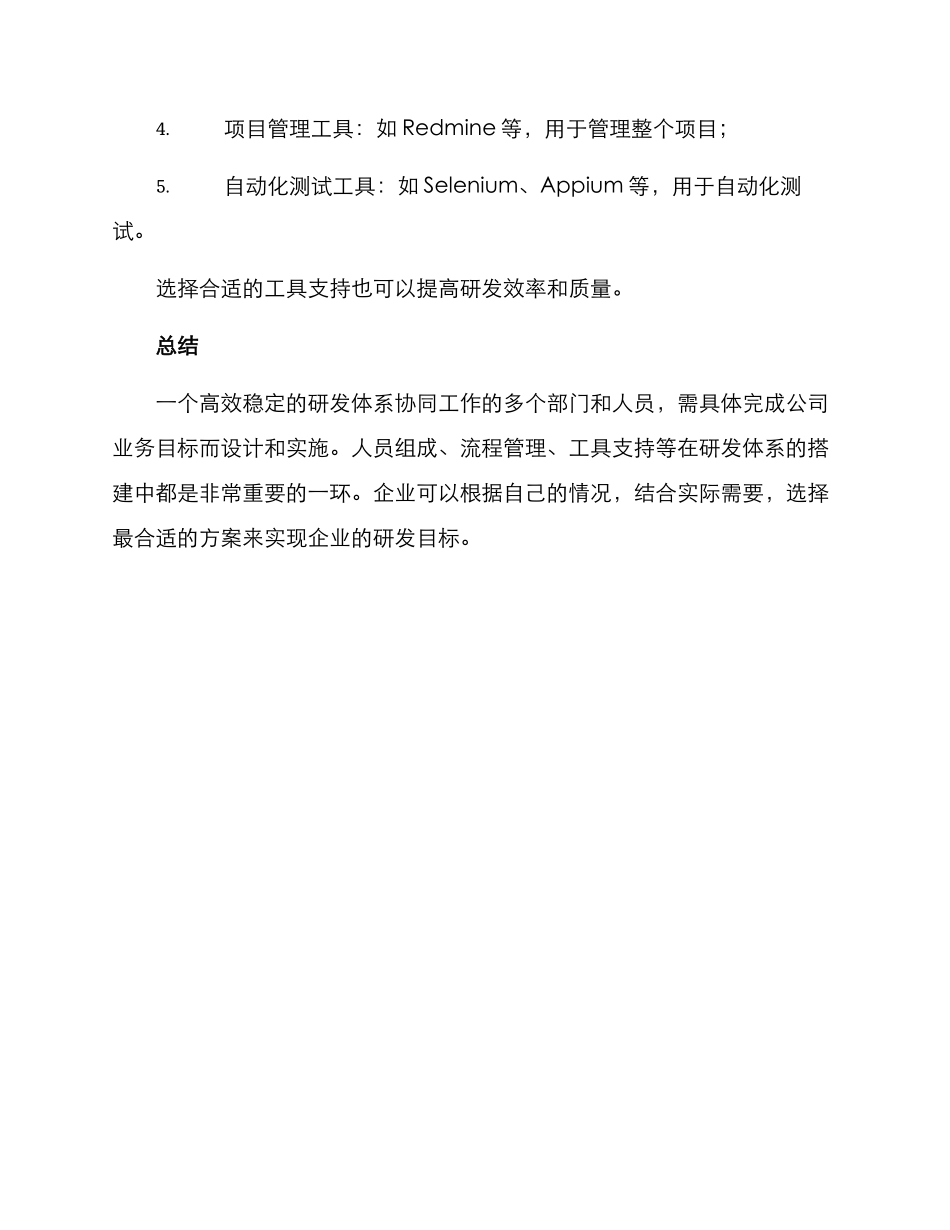 4. 项目管理工具：如 Redmine 等，用于管理整个项目；

5. 自动化测试工具：如 Selenium、Appium 等，用于自动化测试。

选择合适的工具支持也可以提高研发效率和质量。

总结

一个高效稳定的研发体系协同工作的多个部门和人员，需具体完成公司业务目标而设计和实施。人员组成、流程管理、工具支持等在研发体系的搭建中都是非常重要的一环。企业可以根据自己的情况，结合实际需要，选择最合适的方案来实现企业的研发目标。